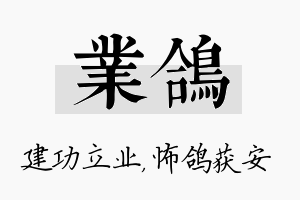 業鴿

建功立业,怖鸽获安